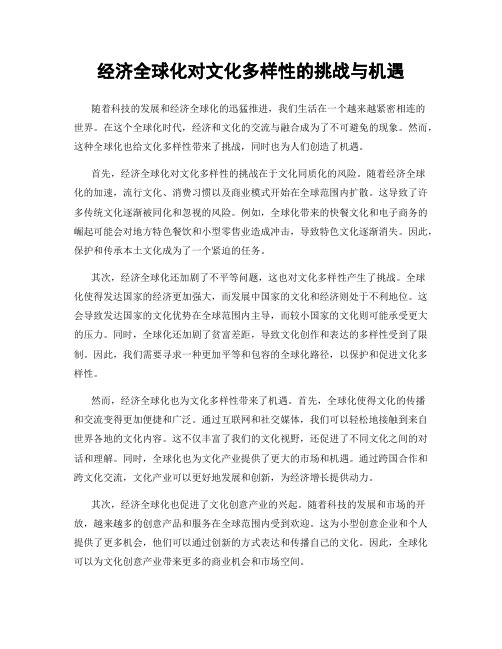 经济全球化对文化多样性的挑战与机遇

随着科技的发展和经济全球化的迅猛推进，我们生活在一个越来越紧密相连的世界。在这个全球化时代，经济和文化的交流与融合成为了不可避免的现象。然而，这种全球化也给文化多样性带来了挑战，同时也为人们创造了机遇。

首先，经济全球化对文化多样性的挑战在于文化同质化的风险。随着经济全球化的加速，流行文化、消费习惯以及商业模式开始在全球范围内扩散。这导致了许多传统文化逐渐被同化和忽视的风险。例如，全球化带来的快餐文化和电子商务的崛起可能会对地方特色餐饮和小型零售业造成冲击，导致特色文化逐渐消失。因此，保护和传承本土文化成为了一个紧迫的任务。

其次，经济全球化还加剧了不平等问题，这也对文化多样性产生了挑战。全球化使得发达国家的经济更加强大，而发展中国家的文化和经济则处于不利地位。这会导致发达国家的文化优势在全球范围内主导，而较小国家的文化则可能承受更大的压力。同时，全球化还加剧了贫富差距，导致文化创作和表达的多样性受到了限制。因此，我们需要寻求一种更加平等和包容的全球化路径，以保护和促进文化多样性。

然而，经济全球化也为文化多样性带来了机遇。首先，全球化使得文化的传播和交流变得更加便捷和广泛。通过互联网和社交媒体，我们可以轻松地接触到来自世界各地的文化内容。这不仅丰富了我们的文化视野，还促进了不同文化之间的对话和理解。同时，全球化也为文化产业提供了更大的市场和机遇。通过跨国合作和跨文化交流，文化产业可以更好地发展和创新，为经济增长提供动力。

其次，经济全球化也促进了文化创意产业的兴起。随着科技的发展和市场的开放，越来越多的创意产品和服务在全球范围内受到欢迎。这为小型创意企业和个人提供了更多机会，他们可以通过创新的方式表达和传播自己的文化。因此，全球化可以为文化创意产业带来更多的商业机会和市场空间。